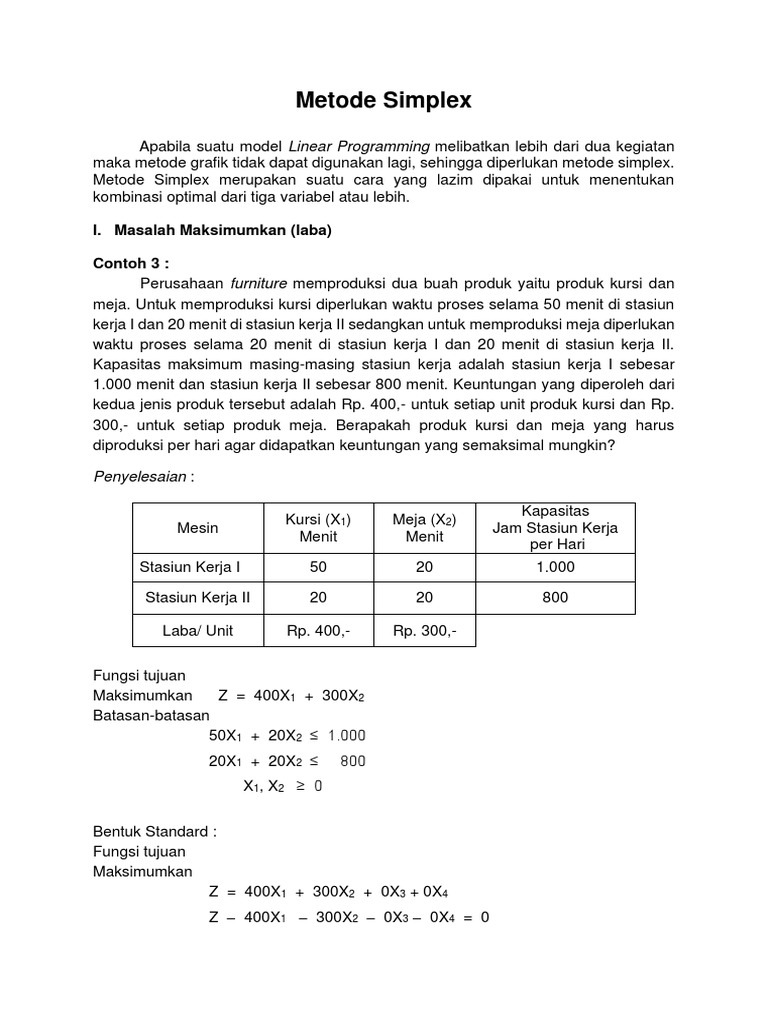 Metode Simplex

Apabila suatu model Linear Programming melibatkan lebih dari dua kegiatan maka metode grafik tidak dapat digunakan lagi, sehingga diperlukan metode simplex. Metode Simplex merupakan suatu cara yang lazim dipakai untuk menentukan kombinasi optimal dari tiga variabel atau lebih.

I. Masalah Maksimumkan (laba)

Contoh 3 :

Perusahaan furniture memproduksi dua buah produk yaitu produk kursi dan meja. Untuk memproduksi kursi diperlukan waktu proses selama 50 menit di stasiun kerja I dan 20 menit di stasiun kerja II sedangkan untuk memproduksi meja diperlukan waktu proses selama 20 menit di stasiun kerja I dan 20 menit di stasiun kerja II. Kapasitas maksimum masing-masing stasiun kerja adalah stasiun kerja I sebesar 1.000 menit dan stasiun kerja II sebesar 800 menit. Keuntungan yang diperoleh dari kedua jenis produk tersebut adalah Rp. 400,- untuk setiap unit produk kursi dan Rp. 300,- untuk setiap produk meja. Berapakah produk kursi dan meja yang harus diproduksi per hari agar didapatkan keuntungan yang semaksimal mungkin?

Penyelesaian :

| Mesin | Kursi ($X_1$) Menit | Meja ($X_2$) Menit | Kapasitas Jam Stasiun Kerja per Hari |
|---|---|---|---|
| Stasiun Kerja I | 50 | 20 | 1.000 |
| Stasiun Kerja II | 20 | 20 | 800 |
| Laba/ Unit | Rp. 400,- | Rp. 300,- | |

Fungsi tujuan
Maksimumkan $Z = 400X_1 + 300X_2$
Batasan-batasan
$50X_1 + 20X_2 \leq 1.000$
$20X_1 + 20X_2 \leq 800$
$X_1, X_2 \geq 0$

Bentuk Standard :
Fungsi tujuan
Maksimumkan
$Z = 400X_1 + 300X_2 + 0X_3 + 0X_4$
$Z - 400X_1 - 300X_2 - 0X_3 - 0X_4 = 0$